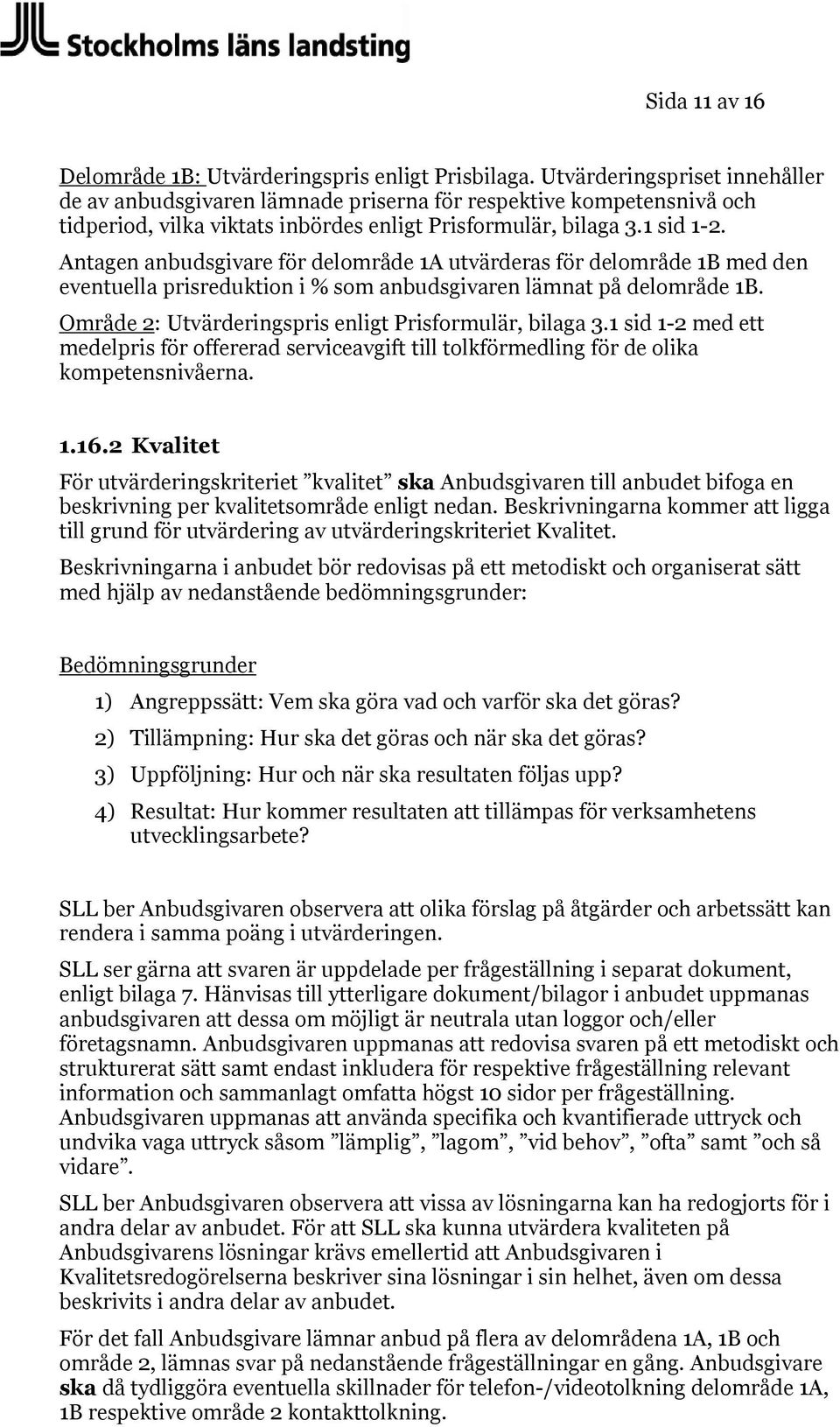 Stockholms läns landsting

Sida 11 av 16

Delområde 1B: Utvärderingspris enligt Prisbilaga. Utvärderingspriset innehåller de av anbudsgivaren lämnade priserna för respektive kompetensnivå och tidperiod, vilka viktats inbördes enligt Prisformulär, bilaga 3.1 sid 1-2.

Antagen anbudsgivare för delområde 1A utvärderas för delområde 1B med den eventuella prisreduktion i % som anbudsgivaren lämnat på delområde 1B.

Område 2: Utvärderingspris enligt Prisformulär, bilaga 3.1 sid 1-2 med ett medelpris för offererad serviceavgift till tolkförmedling för de olika kompetensnivåerna.

1.16.2 Kvalitet

För utvärderingskriteriet ”kvalitet” ska Anbudsgivaren till anbudet bifoga en beskrivning per kvalitetsområde enligt nedan. Beskrivningarna kommer att ligga till grund för utvärdering av utvärderingskriteriet Kvalitet.

Beskrivningarna i anbudet bör redovisas på ett metodiskt och organiserat sätt med hjälp av nedanstående bedömningsgrunder:

Bedömningsgrunder

1) Angreppssätt: Vem ska göra vad och varför ska det göras?

2) Tillämpning: Hur ska det göras och när ska det göras?

3) Uppföljning: Hur och när ska resultaten följas upp?

4) Resultat: Hur kommer resultaten att tillämpas för verksamhetens utvecklingsarbete?

SLL ber Anbudsgivaren observera att olika förslag på åtgärder och arbetssätt kan rendera i samma poäng i utvärderingen.

SLL ser gärna att svaren är uppdelade per frågeställning i separat dokument, enligt bilaga 7. Hänvisas till ytterligare dokument/bilagor i anbudet uppmanas anbudsgivaren att dessa om möjligt är neutrala utan loggor och/eller företagsnamn. Anbudsgivaren uppmanas att redovisa svaren på ett metodiskt och strukturerat sätt samt endast inkludera för respektive frågeställning relevant information och sammanlagt omfatta högst 10 sidor per frågeställning. Anbudsgivaren uppmanas att använda specifika och kvantifierade uttryck och undvika vaga uttryck såsom ”lämplig”, ”lagom”, ”vid behov”, ”ofta” samt ”och så vidare”.

SLL ber Anbudsgivaren observera att vissa av lösningarna kan ha redogjorts för i andra delar av anbudet. För att SLL ska kunna utvärdera kvaliteten på Anbudsgivarens lösningar krävs emellertid att Anbudsgivaren i Kvalitetsredogörelserna beskriver sina lösningar i sin helhet, även om dessa beskrivits i andra delar av anbudet.

För det fall Anbudsgivare lämnar anbud på flera av delområdena 1A, 1B och område 2, lämnas svar på nedanstående frågeställningar en gång. Anbudsgivare ska då tydliggöra eventuella skillnader för telefon-/videotolkning delområde 1A, 1B respektive område 2 kontakttolkning.